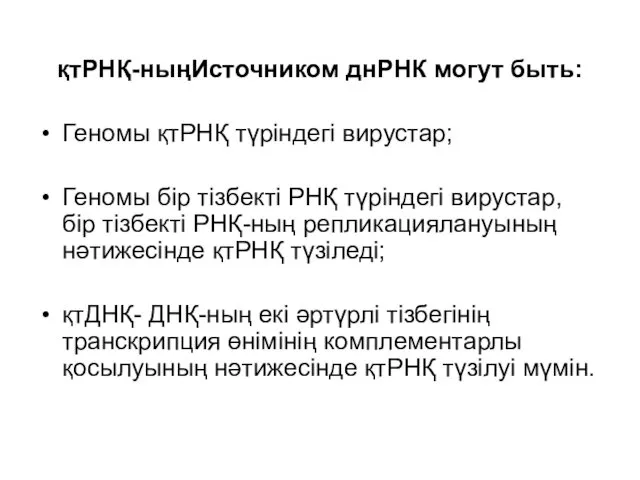 қтРНҚ-ныңИсточником днРНК могут быть:

• Геномы қтРНҚ түріндегі вирустар;

• Геномы бір тізбекті РНҚ түріндегі вирустар, бір тізбекті РНҚ-ның репликациялануының нәтижесінде қтРНҚ түзіледі;

• қтДНҚ- ДНҚ-ның екі әртүрлі тізбегінің транскрипция өнімінің комплементарлы қосылуының нәтижесінде қтРНҚ түзілуі мүмін.